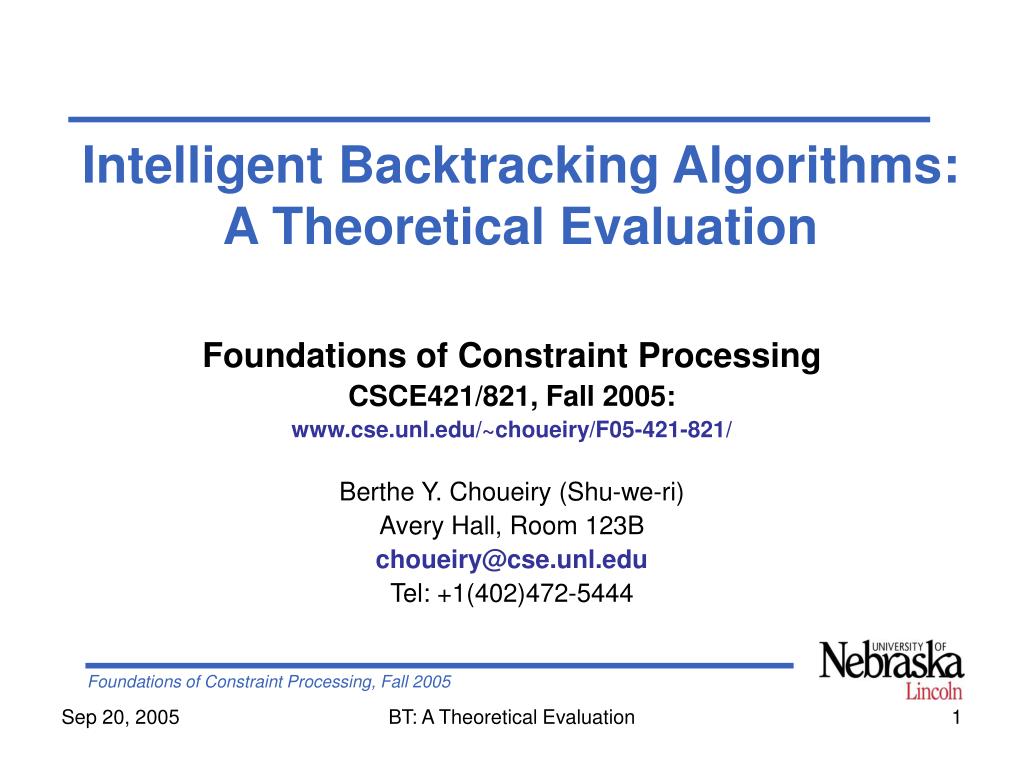 Intelligent Backtracking Algorithms: A Theoretical Evaluation

Foundations of Constraint Processing
CSCE421/821, Fall 2005:
www.cse.unl.edu/~choueiry/F05-421-821/

Berthe Y. Choueiry (Shu-we-ri)
Avery Hall, Room 123B
choueiry@cse.unl.edu
Tel: +1(402)472-5444

Foundations of Constraint Processing, Fall 2005

UNIVERSITY OF Nebraska Lincoln

Sep 20, 2005
BT: A Theoretical Evaluation
1